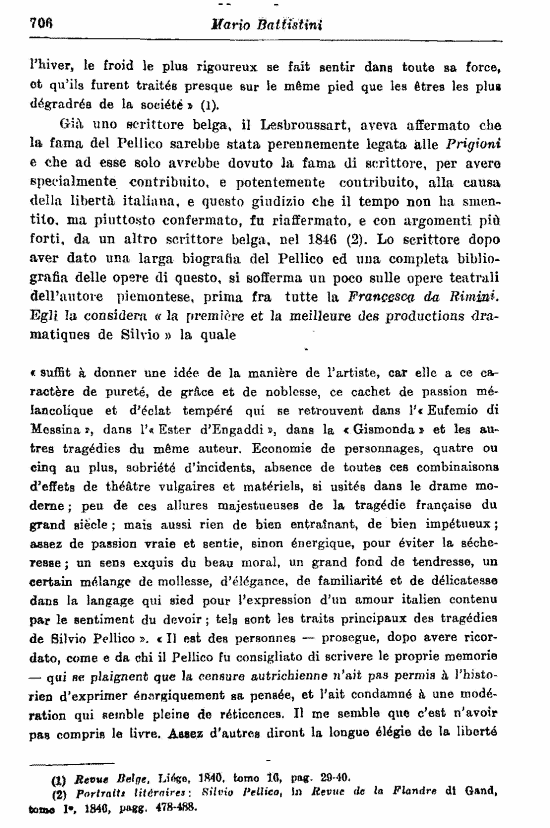 706 Mario Battistini

l'hiver, le froid le plus rigoureux se fait sentir dans toute sa force, et qu'ils furent traités presque sur le même pied que les êtres les plus dégradrés de la société » (1).

Già uno scrittore belga, il Lesbroussart, aveva affermato che la fama del Pellico sarebbe stata perennemente legata alle Prigioni e che ad esse solo avrebbe dovuto la fama di scrittore, per avere specialmente contribuito, e potentemente contribuito, alla causa della libertà italiana, e questo giudizio che il tempo non ha smentito, ma piuttosto confermato, fu riaffermato, e con argomenti più forti, da un altro scrittore belga, nel 1846 (2). Lo scrittore dopo aver dato una larga biografia del Pellico ed una completa bibliografia delle opere di questo, si sofferma un poco sulle opere teatrali dell'autore piemontese, prima fra tutte la Francesca da Rimini. Egli la considera « la première et la meilleure des productions dramatiques de Silvio » la quale

« suffit à donner une idée de la manière de l'artiste, car elle a ce caractère de pureté, de grâce et de noblesse, ce cachet de passion mélancolique et d'éclat tempéré qui se retrouvent dans l'« Eufemio di Messina », dans l'« Ester d'Engaddi », dans la « Gismonda » et les autres tragédies du même auteur. Economie de personnages, quatre ou cinq au plus, sobriété d'incidents, absence de toutes ces combinaisons d'effets de théâtre vulgaires et matériels, si usités dans le drame moderne; peu de ces allures majestueuses de la tragédie française du grand siècle; mais aussi rien de bien entraînant, de bien impétueux; assez de passion vraie et sentie, sinon énergique, pour éviter la sécheresse; un sens exquis du beau moral, un grand fond de tendresse, un certain mélange de mollesse, d'élégance, de familiarité et de délicatesse dans la langage qui sied pour l'expression d'un amour italien contenu par le sentiment du devoir; tels sont les traits principaux des tragédies de Silvio Pellico ». « Il est des personnes — prosegue, dopo avere ricordato, come e da chi il Pellico fu consigliato di scrivere le proprie memorie — qui se plaignent que la censure autrichienne n'ait pas permis à l'historien d'exprimer énergiquement sa pensée, et l'ait condamné à une modération qui semble pleine de réticences. Il me semble que c'est n'avoir pas compris le livre. Assez d'autres diront la longue élégie de la liberté

(1) Revue Belge, Liége, 1840, tomo 16, pag. 29-40.
(2) Portraits littéraires: Silvio Pellico, in Revue de la Flandre di Gand, tomo 1°, 1846, pagg. 478-488.